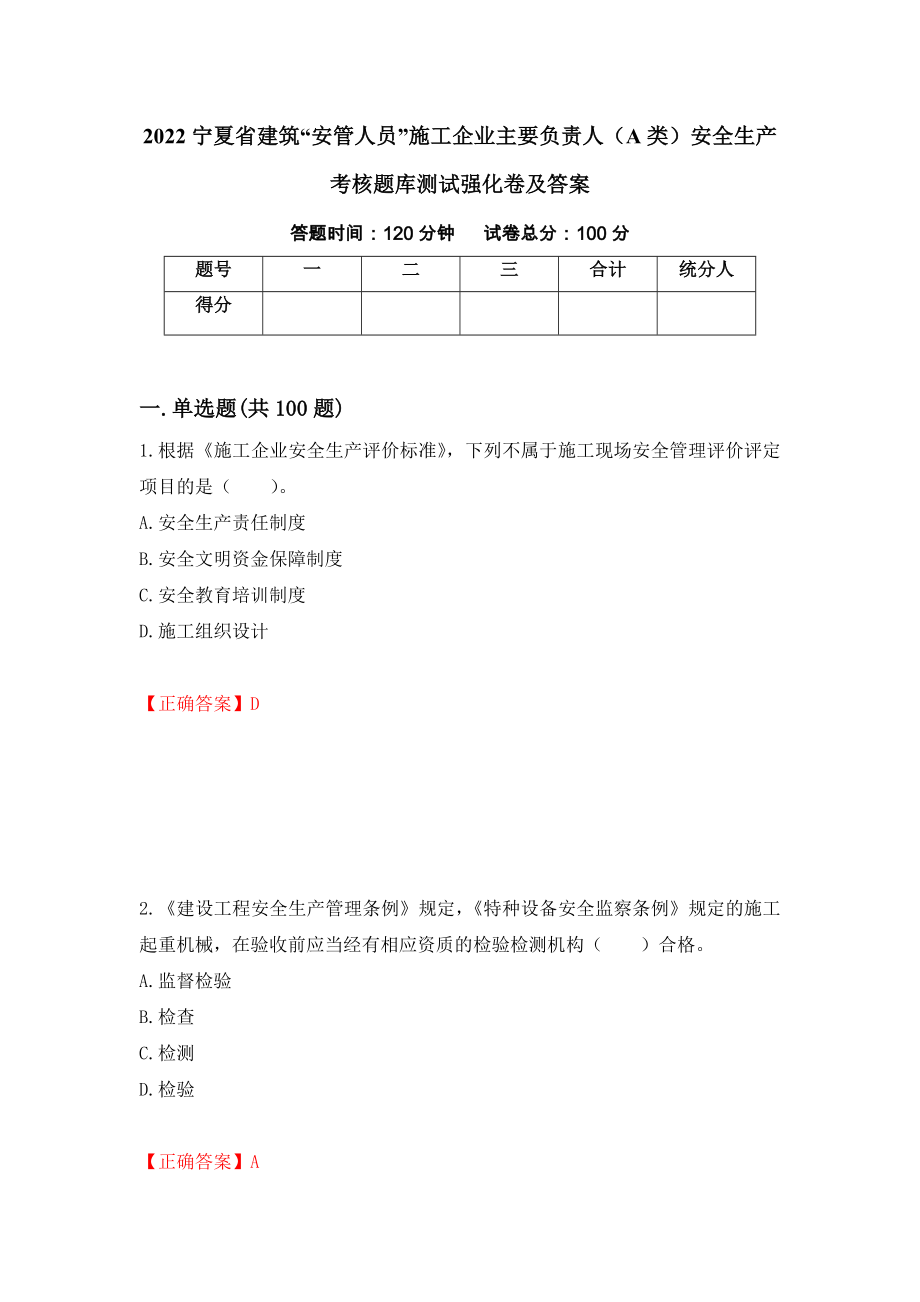 2022 宁夏省建筑“安管人员”施工企业主要负责人（A 类）安全生产考核题库测试强化卷及答案

答题时间：120 分钟　　试卷总分：100 分

| 题号 | 一 | 二 | 三 | 合计 | 统分人 |
|---|---|---|---|---|---|
| 得分 |  |  |  |  |  |

一. 单选题(共 100 题)

1. 根据《施工企业安全生产评价标准》，下列不属于施工现场安全管理评价评定项目的是（　　）。

A. 安全生产责任制度

B. 安全文明资金保障制度

C. 安全教育培训制度

D. 施工组织设计

【正确答案】D

2. 《建设工程安全生产管理条例》规定，《特种设备安全监察条例》规定的施工起重机械，在验收前应当经有相应资质的检验检测机构（　　）合格。

A. 监督检验

B. 检查

C. 检测

D. 检验

【正确答案】A